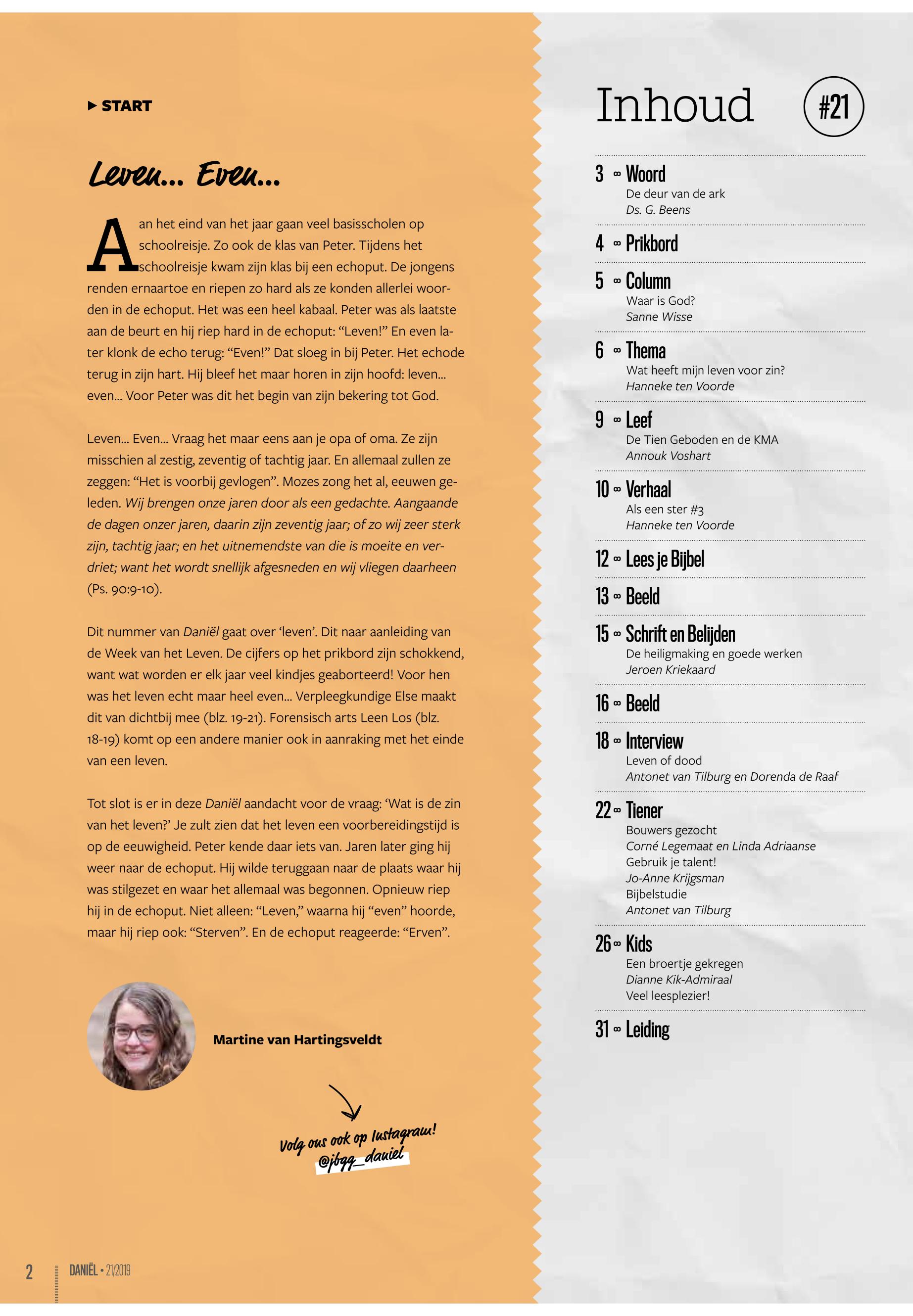 ▶ START

Leven... Even...

Aan het eind van het jaar gaan veel basisscholen op schoolreisje. Zo ook de klas van Peter. Tijdens het schoolreisje kwam zijn klas bij een echoput. De jongens renden ernaartoe en riepen zo hard als ze konden allerlei woorden in de echoput. Het was een heel kabaal. Peter was als laatste aan de beurt en hij riep hard in de echoput: “Leven!” En even later klonk de echo terug: “Even!” Dat sloeg in bij Peter. Het echode terug in zijn hart. Hij bleef het maar horen in zijn hoofd: leven... even... Voor Peter was dit het begin van zijn bekering tot God.

Leven... Even... Vraag het maar eens aan je opa of oma. Ze zijn misschien al zestig, zeventig of tachtig jaar. En allemaal zullen ze zeggen: “Het is voorbij gevlogen”. Mozes zong het al, eeuwen geleden. Wij brengen onze jaren door als een gedachte. Aangaande de dagen onzer jaren, daarin zijn zeventig jaar; of zo wij zeer sterk zijn, tachtig jaar; en het uitnemendste van die is moeite en verdriet; want het wordt snellijk afgesneden en wij vliegen daarheen (Ps. 90:9-10).

Dit nummer van Daniël gaat over ‘leven’. Dit naar aanleiding van de Week van het Leven. De cijfers op het prikbord zijn schokkend, want wat worden er elk jaar veel kindjes geaborteerd! Voor hen was het leven echt maar heel even... Verpleegkundige Else maakt dit van dichtbij mee (blz. 19-21). Forensisch arts Leen Los (blz. 18-19) komt op een andere manier ook in aanraking met het einde van een leven.

Tot slot is er in deze Daniël aandacht voor de vraag: ‘Wat is de zin van het leven?’ Je zult zien dat het leven een voorbereidingstijd is op de eeuwigheid. Peter kende daar iets van. Jaren later ging hij weer naar de echoput. Hij wilde teruggaan naar de plaats waar hij was stilgezet en waar het allemaal was begonnen. Opnieuw riep hij in de echoput. Niet alleen: “Leven,” waarna hij “even” hoorde, maar hij riep ook: “Sterven”. En de echoput reageerde: “Erven”.

Martine van Hartingsveldt

Volg ons ook op Instagram!
@jbgg_daniel

2 DANIËL • 21/2019

Inhoud #21

3 ∞ Woord
De deur van de ark
Ds. G. Beens

4 ∞ Prikbord

5 ∞ Column
Waar is God?
Sanne Wisse

6 ∞ Thema
Wat heeft mijn leven voor zin?
Hanneke ten Voorde

9 ∞ Leef
De Tien Geboden en de KMA
Annouk Voshart

10 ∞ Verhaal
Als een ster #3
Hanneke ten Voorde

12 ∞ Lees je Bijbel

13 ∞ Beeld

15 ∞ Schrift en Belijden
De heiligmaking en goede werken
Jeroen Kriekaard

16 ∞ Beeld

18 ∞ Interview
Leven of dood
Antonet van Tilburg en Dorenda de Raaf

22 ∞ Tiener
Bouwers gezocht
Corné Legemaat en Linda Adriaanse
Gebruik je talent!
Jo-Anne Krijgsman
Bijbelstudie
Antonet van Tilburg

26 ∞ Kids
Een broertje gekregen
Dianne Kik-Admiraal
Veel leesplezier!

31 ∞ Leiding